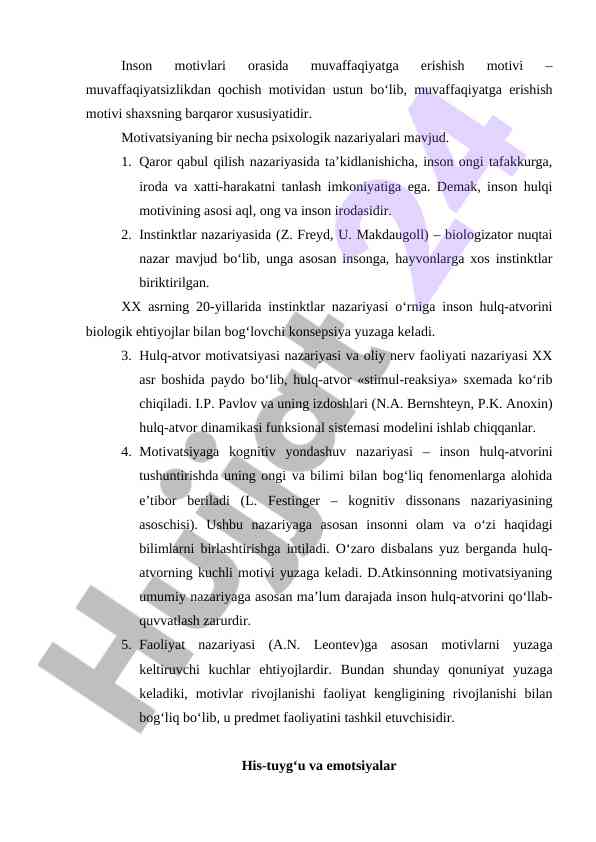 Inson motivlari orasida muvaffaqiyatga erishish motivi – muvaffaqiyatsizlikdan qochish motividan ustun bo‘lib, muvaffaqiyatga erishish motivi shaxsning barqaror xususiyatidir.

Motivatsiyaning bir necha psixologik nazariyalari mavjud.

1. Qaror qabul qilish nazariyasida ta’kidlanishicha, inson ongi tafakkurga, iroda va xatti-harakatni tanlash imkoniyatiga ega. Demak, inson hulqi motivining asosi aql, ong va inson irodasidir.
2. Instinktlar nazariyasida (Z. Freyd, U. Makdaugoll) – biologizator nuqtai nazar mavjud bo‘lib, unga asosan insonga, hayvonlarga xos instinktlar biriktirilgan.

XX asrning 20-yillarida instinktlar nazariyasi o‘rniga inson hulq-atvorini biologik ehtiyojlar bilan bog‘lovchi konsepsiya yuzaga keladi.

3. Hulq-atvor motivatsiyasi nazariyasi va oliy nerv faoliyati nazariyasi XX asr boshida paydo bo‘lib, hulq-atvor «stimul-reaksiya» sxemada ko‘rib chiqiladi. I.P. Pavlov va uning izdoshlari (N.A. Bernshteyn, P.K. Anoxin) hulq-atvor dinamikasi funksional sistemasi modelini ishlab chiqqanlar.
4. Motivatsiyaga kognitiv yondashuv nazariyasi – inson hulq-atvorini tushuntirishda uning ongi va bilimi bilan bog‘liq fenomenlarga alohida e’tibor beriladi (L. Festinger – kognitiv dissonans nazariyasining asoschisi). Ushbu nazariyaga asosan insonni olam va o‘zi haqidagi bilimlarni birlashtirishga intiladi. O‘zaro disbalans yuz berganda hulq-atvorning kuchli motivi yuzaga keladi. D.Atkinsonning motivatsiyaning umumiy nazariyaga asosan ma’lum darajada inson hulq-atvorini qo‘llab-quvvatlash zarurdir.
5. Faoliyat nazariyasi (A.N. Leontev)ga asosan motivlarni yuzaga keltiruvchi kuchlar ehtiyojlardir. Bundan shunday qonuniyat yuzaga keladiki, motivlar rivojlanishi faoliyat kengligining rivojlanishi bilan bog‘liq bo‘lib, u predmet faoliyatini tashkil etuvchisidir.

His-tuyg‘u va emotsiyalar

Hujjat 24